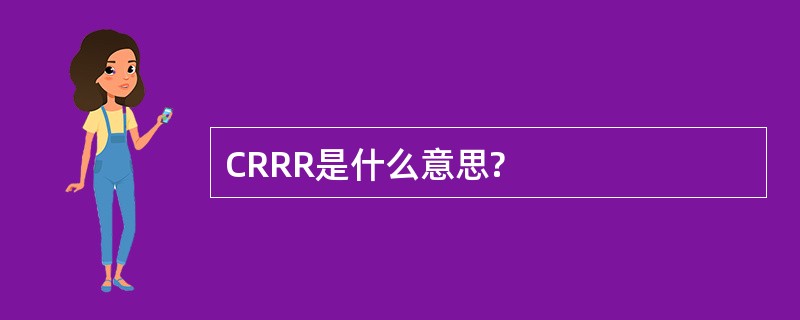 CRRR是什么意思?